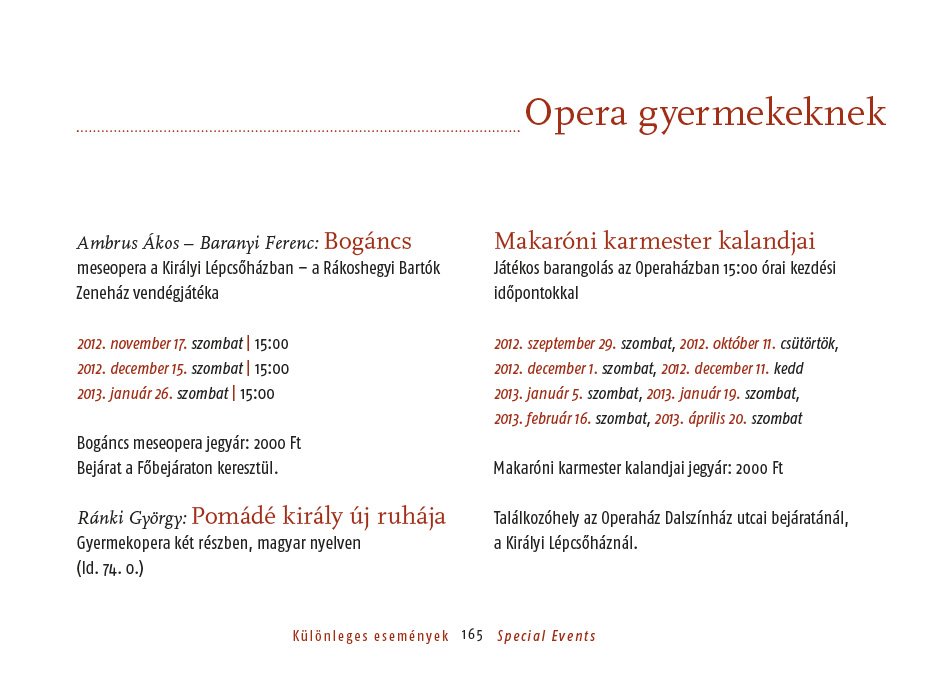 Opera gyermekeknek

Ambrus Ákos – Baranyi Ferenc: Bogáncs
meseopera a Királyi Lépcsőházban – a Rákoshegyi Bartók Zeneház vendégjátéka

2012. november 17. szombat | 15:00
2012. december 15. szombat | 15:00
2013. január 26. szombat | 15:00

Bogáncs meseopera jegyár: 2000 Ft
Bejárat a Főbejáraton keresztül.

Ránki György: Pomádé király új ruhája
Gyermekopera két részben, magyar nyelven
(ld. 74. o.)

Makaróni karmester kalandjai
Játékos barangolás az Operaházban 15:00 órai kezdési időpontokkal

2012. szeptember 29. szombat, 2012. október 11. csütörtök,
2012. december 1. szombat, 2012. december 11. kedd
2013. január 5. szombat, 2013. január 19. szombat,
2013. február 16. szombat, 2013. április 20. szombat

Makaróni karmester kalandjai jegyár: 2000 Ft

Találkozóhely az Operaház Dalszínház utcai bejáratánál, a Királyi Lépcsőháznál.

Különleges események 165 Special Events